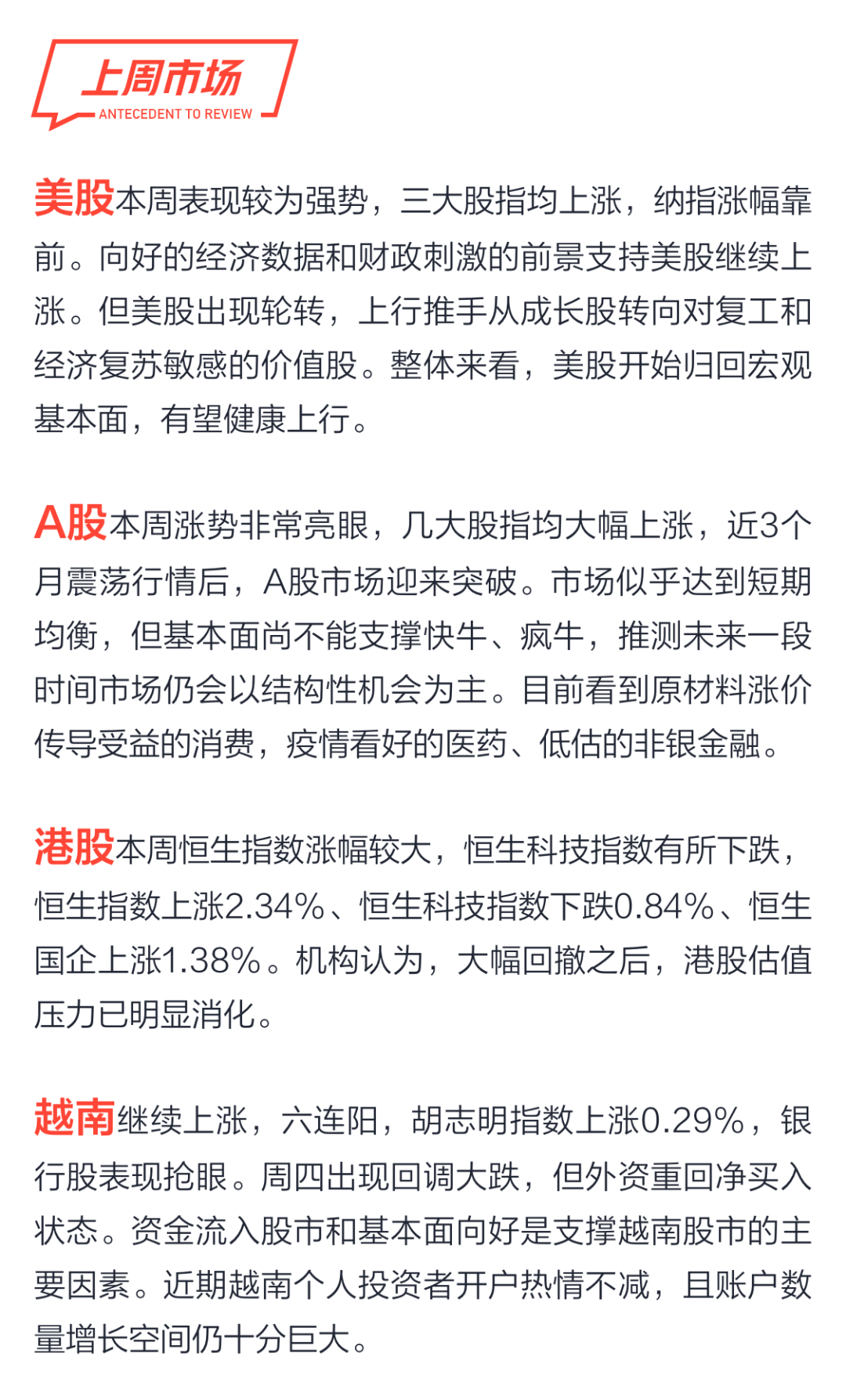 上周市场
ANTECEDENT TO REVIEW

美股本周表现较为强势，三大股指均上涨，纳指涨幅靠前。向好的经济数据和财政刺激的前景支持美股继续上涨。但美股出现轮转，上行推手从成长股转向对复工和经济复苏敏感的价值股。整体来看，美股开始归回宏观基本面，有望健康上行。

A股本周涨势非常亮眼，几大股指均大幅上涨，近3个月震荡行情后，A股市场迎来突破。市场似乎达到短期均衡，但基本面尚不能支撑快牛、疯牛，推测未来一段时间市场仍会以结构性机会为主。目前看到原材料涨价传导受益的消费，疫情看好的医药、低估的非银金融。

港股本周恒生指数涨幅较大，恒生科技指数有所下跌，恒生指数上涨2.34%、恒生科技指数下跌0.84%、恒生国企上涨1.38%。机构认为，大幅回撤之后，港股估值压力已明显消化。

越南继续上涨，六连阳，胡志明指数上涨0.29%，银行股表现抢眼。周四出现回调大跌，但外资重回净买入状态。资金流入股市和基本面向好是支撑越南股市的主要因素。近期越南个人投资者开户热情不减，且账户数量增长空间仍十分巨大。